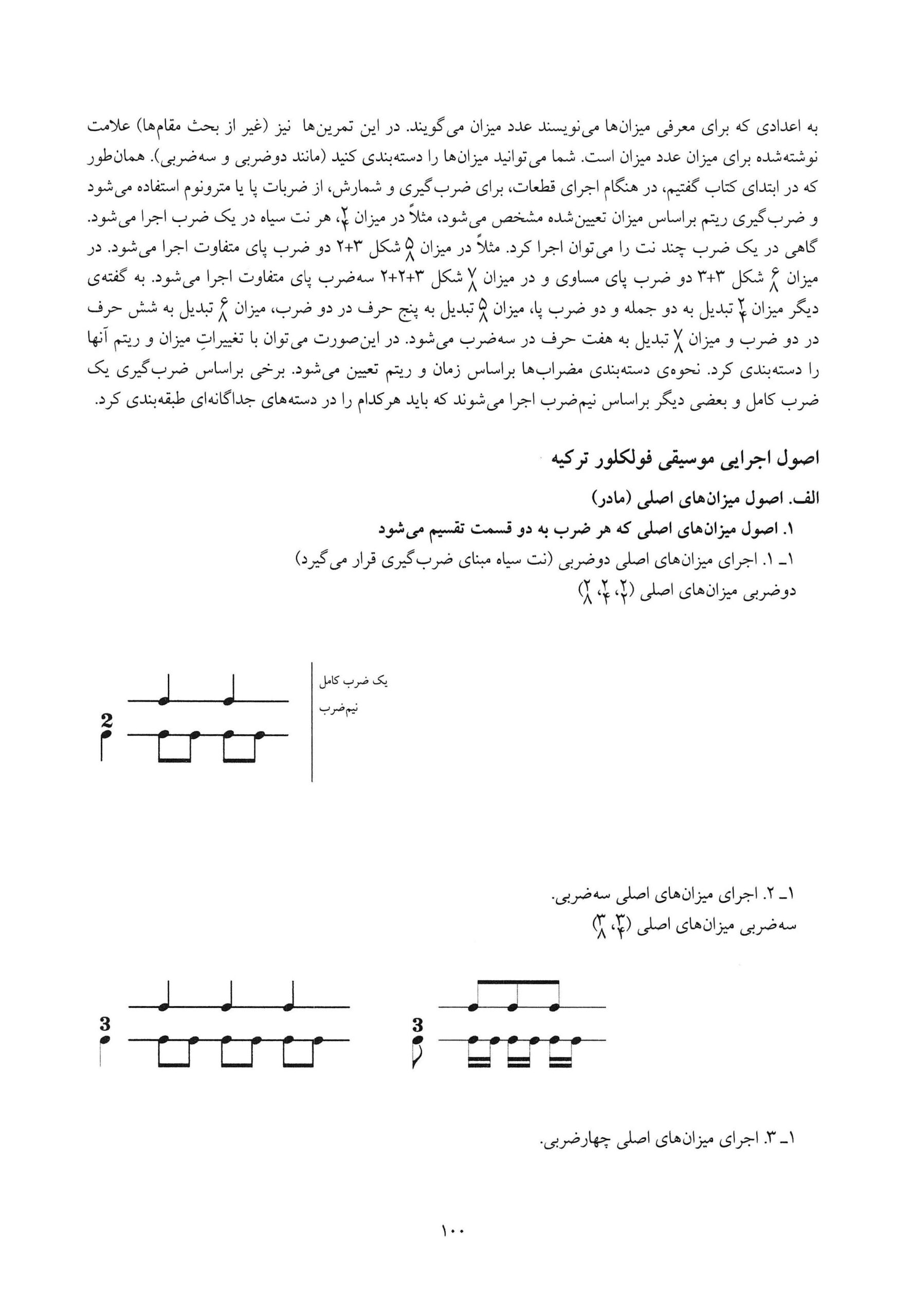 به اعدادی که برای معرفی میزان‌ها می‌نویسند عدد میزان می‌گویند. در این تمرین‌ها نیز (غیر از بحث مقام‌ها) علامت نوشته‌شده برای میزان عدد میزان است. شما می‌توانید میزان‌ها را دسته‌بندی کنید (مانند دوضربی و سه‌ضربی). همان‌طور که در ابتدای کتاب گفتیم، در هنگام اجرای قطعات، برای ضرب‌گیری و شمارش، از ضربات پا یا مترونوم استفاده می‌شود و ضرب‌گیری ریتم براساس میزان تعیین‌شده مشخص می‌شود، مثلاً در میزان $\frac{۲}{۴}$، هر نت سیاه در یک ضرب اجرا می‌شود. گاهی در یک ضرب چند نت را می‌توان اجرا کرد. مثلاً در میزان $\frac{۵}{۸}$ شکل ۳+۲ دو ضرب پای متفاوت اجرا می‌شود. در میزان $\frac{۶}{۸}$ شکل ۳+۳ دو ضرب پای مساوی و در میزان $\frac{۷}{۸}$ شکل ۳+۲+۲ سه‌ضرب پای متفاوت اجرا می‌شود. به گفته‌ی دیگر میزان $\frac{۲}{۴}$ تبدیل به دو جمله و دو ضرب پا، میزان $\frac{۵}{۸}$ تبدیل به پنج حرف در دو ضرب، میزان $\frac{۶}{۸}$ تبدیل به شش حرف در دو ضرب و میزان $\frac{۷}{۸}$ تبدیل به هفت حرف در سه‌ضرب می‌شود. در این‌صورت می‌توان با تغییراتِ میزان و ریتم آنها را دسته‌بندی کرد. نحوه‌ی دسته‌بندی مضراب‌ها براساس زمان و ریتم تعیین می‌شود. برخی براساس ضرب‌گیری یک ضرب کامل و بعضی دیگر براساس نیم‌ضرب اجرا می‌شوند که باید هرکدام را در دسته‌های جداگانه‌ای طبقه‌بندی کرد.

اصول اجرایی موسیقی فولکلور ترکیه

الف. اصول میزان‌های اصلی (مادر)

۱. اصول میزان‌های اصلی که هر ضرب به دو قسمت تقسیم می‌شود

۱ـ ۱. اجرای میزان‌های اصلی دوضربی (نت سیاه مبنای ضرب‌گیری قرار می‌گیرد)
دوضربی میزان‌های اصلی ($\frac{۲}{۲}$، $\frac{۲}{۴}$، $\frac{۲}{۸}$)

یک ضرب کامل
نیم‌ضرب

2

۱ـ ۲. اجرای میزان‌های اصلی سه‌ضربی.
سه‌ضربی میزان‌های اصلی ($\frac{۳}{۴}$، $\frac{۳}{۸}$)

3

3

۱ـ ۳. اجرای میزان‌های اصلی چهارضربی.

۱۰۰